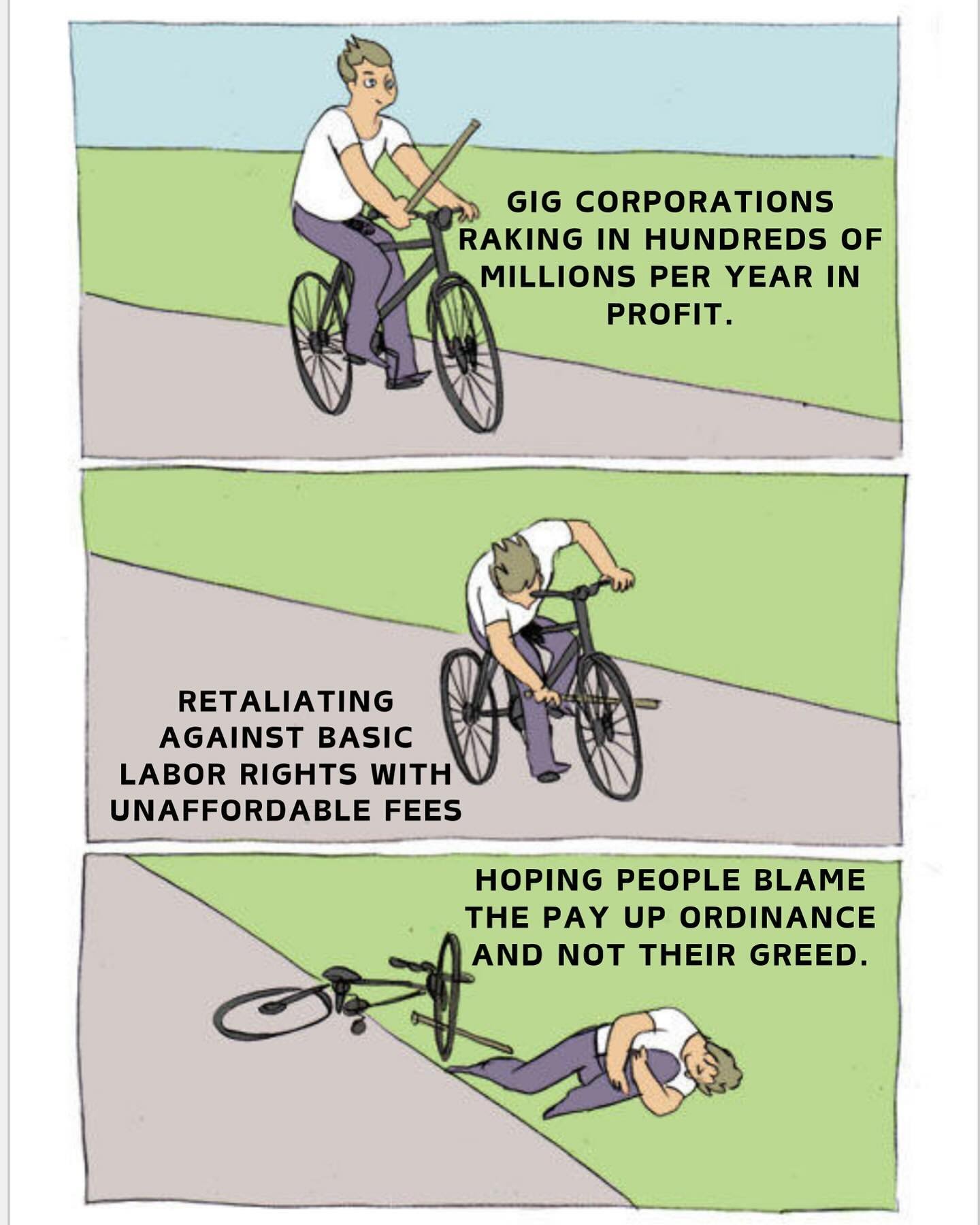 GIG CORPORATIONS RAKING IN HUNDREDS OF MILLIONS PER YEAR IN PROFIT.

RETALIATING AGAINST BASIC LABOR RIGHTS WITH UNAFFORDABLE FEES

HOPING PEOPLE BLAME THE PAY UP ORDINANCE AND NOT THEIR GREED.